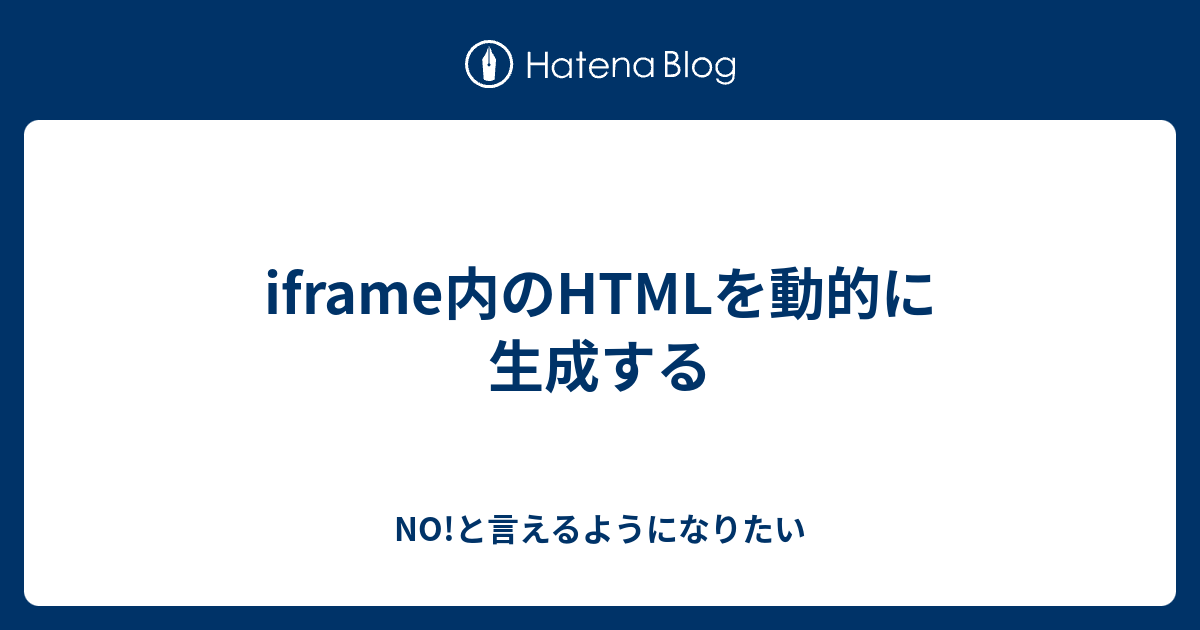 Hatena Blog

iframe内のHTMLを動的に生成する

NO!と言えるようになりたい